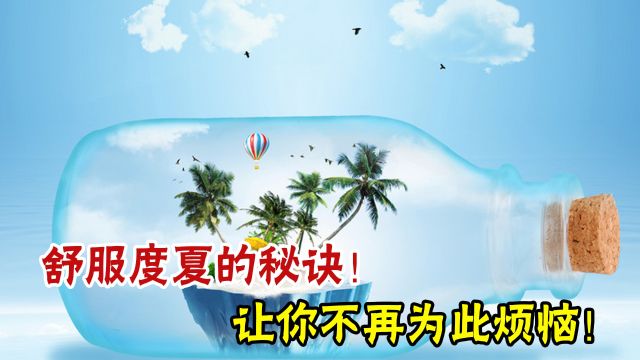 舒服度夏的秘诀！

让你不再为此烦恼！